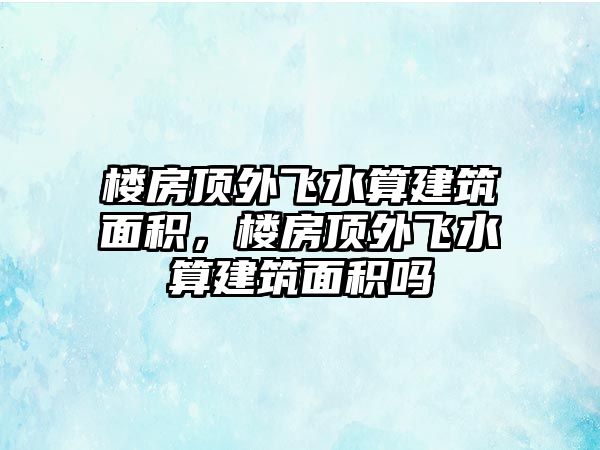 楼房顶外飞水算建筑面积，楼房顶外飞水算建筑面积吗